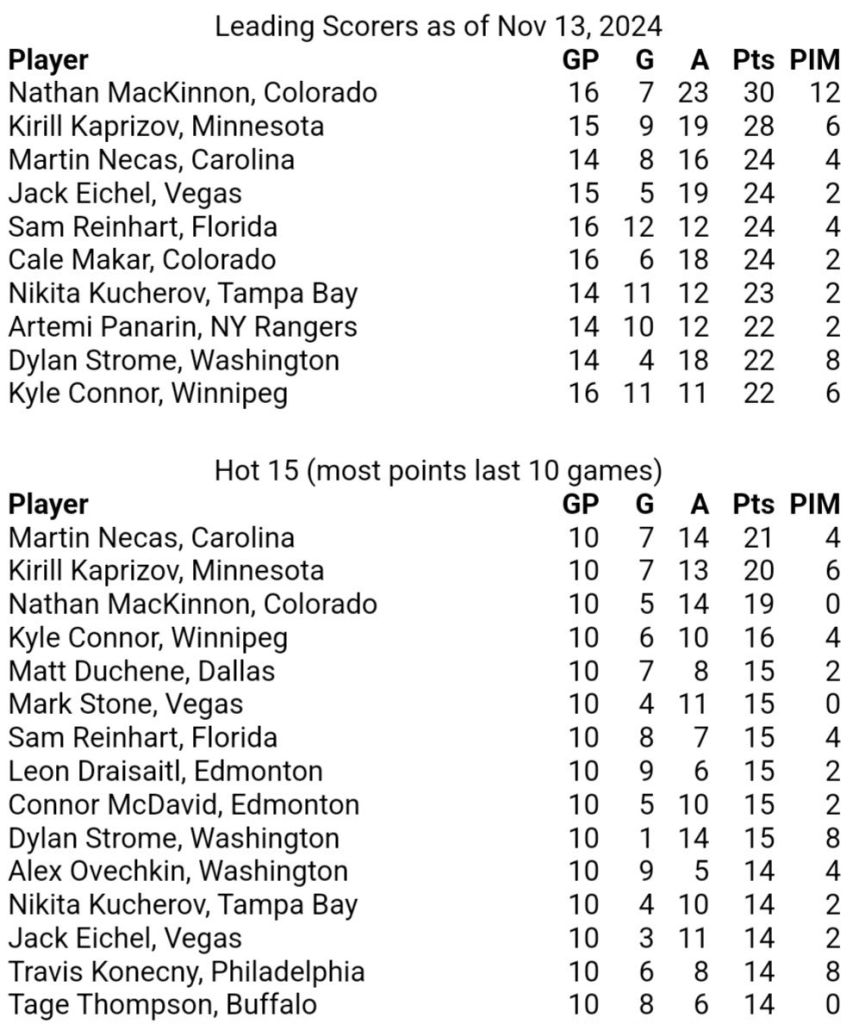 Leading Scorers as of Nov 13, 2024

| Player | GP | G | A | Pts | PIM |
|---|---|---|---|---|---|
| Nathan MacKinnon, Colorado | 16 | 7 | 23 | 30 | 12 |
| Kirill Kaprizov, Minnesota | 15 | 9 | 19 | 28 | 6 |
| Martin Necas, Carolina | 14 | 8 | 16 | 24 | 4 |
| Jack Eichel, Vegas | 15 | 5 | 19 | 24 | 2 |
| Sam Reinhart, Florida | 16 | 12 | 12 | 24 | 4 |
| Cale Makar, Colorado | 16 | 6 | 18 | 24 | 2 |
| Nikita Kucherov, Tampa Bay | 14 | 11 | 12 | 23 | 2 |
| Artemi Panarin, NY Rangers | 14 | 10 | 12 | 22 | 2 |
| Dylan Strome, Washington | 14 | 4 | 18 | 22 | 8 |
| Kyle Connor, Winnipeg | 16 | 11 | 11 | 22 | 6 |

Hot 15 (most points last 10 games)

| Player | GP | G | A | Pts | PIM |
|---|---|---|---|---|---|
| Martin Necas, Carolina | 10 | 7 | 14 | 21 | 4 |
| Kirill Kaprizov, Minnesota | 10 | 7 | 13 | 20 | 6 |
| Nathan MacKinnon, Colorado | 10 | 5 | 14 | 19 | 0 |
| Kyle Connor, Winnipeg | 10 | 6 | 10 | 16 | 4 |
| Matt Duchene, Dallas | 10 | 7 | 8 | 15 | 2 |
| Mark Stone, Vegas | 10 | 4 | 11 | 15 | 0 |
| Sam Reinhart, Florida | 10 | 8 | 7 | 15 | 4 |
| Leon Draisaitl, Edmonton | 10 | 9 | 6 | 15 | 2 |
| Connor McDavid, Edmonton | 10 | 5 | 10 | 15 | 2 |
| Dylan Strome, Washington | 10 | 1 | 14 | 15 | 8 |
| Alex Ovechkin, Washington | 10 | 9 | 5 | 14 | 4 |
| Nikita Kucherov, Tampa Bay | 10 | 4 | 10 | 14 | 2 |
| Jack Eichel, Vegas | 10 | 3 | 11 | 14 | 2 |
| Travis Konecny, Philadelphia | 10 | 6 | 8 | 14 | 8 |
| Tage Thompson, Buffalo | 10 | 8 | 6 | 14 | 0 |